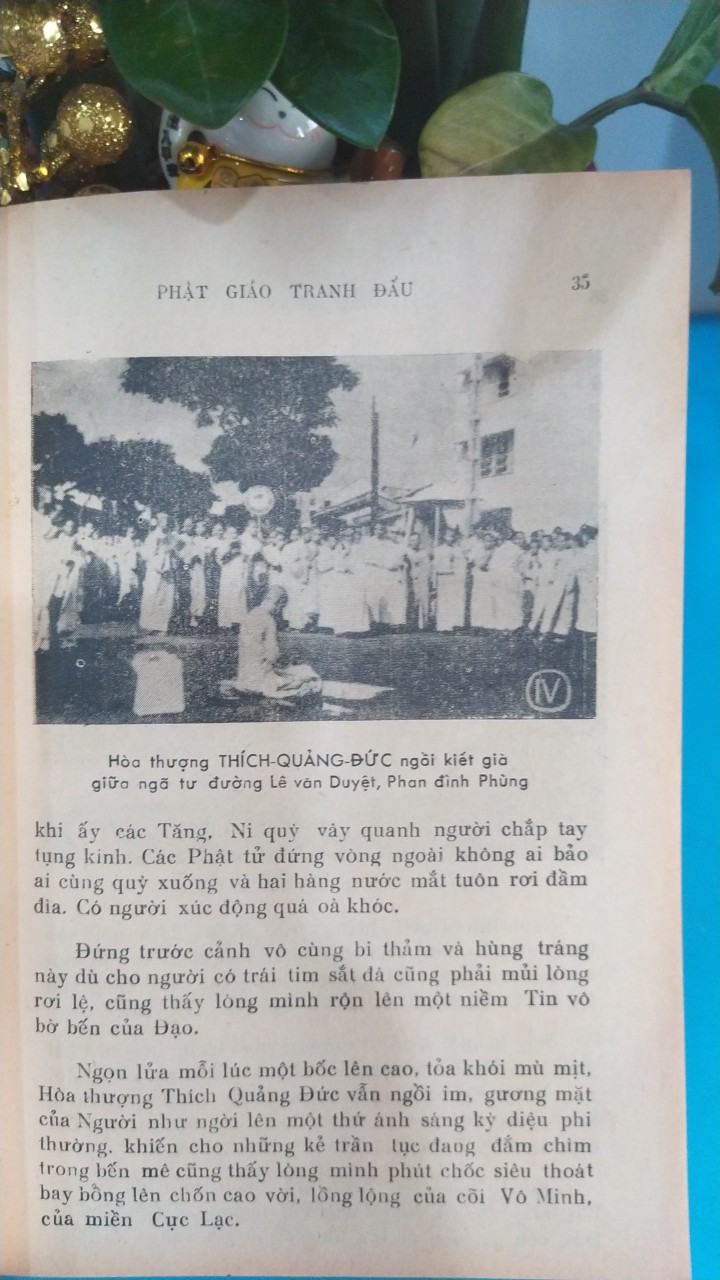 PHẬT GIÁO TRANH ĐẤU 35

IV

Hòa thượng THÍCH-QUẢNG-ĐỨC ngồi kiết già giữa ngã tư đường Lê văn Duyệt, Phan đình Phùng

khi ấy các Tăng, Ni quỳ vây quanh người chắp tay tụng kinh. Các Phật tử đứng vòng ngoài không ai bảo ai cùng quỳ xuống và hai hàng nước mắt tuôn rơi đầm đìa. Có người xúc động quá oà khóc.

Đứng trước cảnh vô cùng bi thảm và hùng tráng này dù cho người có trái tim sắt đá cũng phải mủi lòng rơi lệ, cũng thấy lòng mình rộn lên một niềm Tin vô bờ bến của Đạo.

Ngọn lửa mỗi lúc một bốc lên cao, tỏa khói mù mịt, Hòa thượng Thích Quảng Đức vẫn ngồi im, gương mặt của Người như ngời lên một thứ ánh sáng kỳ diệu phi thường, khiến cho những kẻ trần tục đang đắm chìm trong bến mê cũng thấy lòng mình phút chốc siêu thoát bay bổng lên chốn cao vời, lồng lộng của cõi Vô Minh, của miền Cực Lạc.